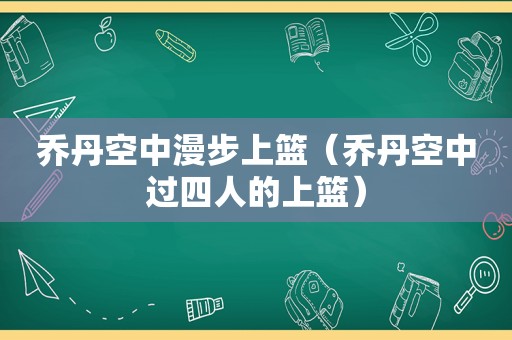 乔丹空中漫步上篮（乔丹空中过四人的上篮）